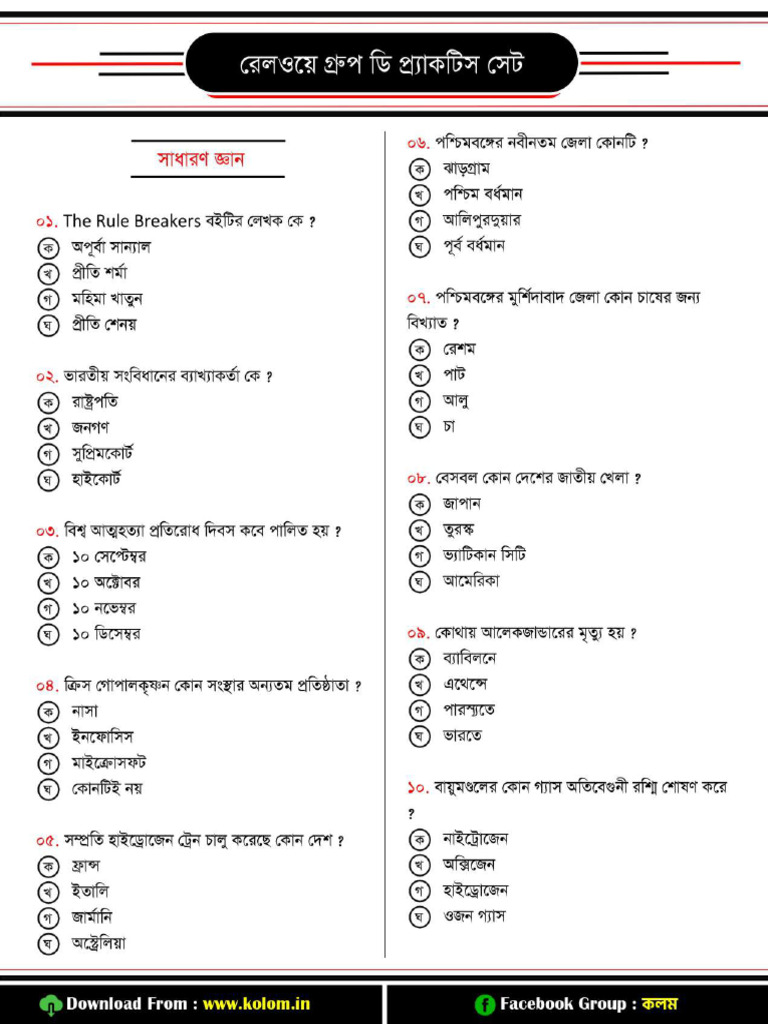 রেলওয়ে গ্রুপ ডি প্র্যাকটিস সেট

সাধারণ জ্ঞান

০১. The Rule Breakers বইটির লেখক কে ?
ক অপূর্বা সান্যাল
খ প্রীতি শর্মা
গ মহিমা খাতুন
ঘ প্রীতি শেনয়

০২. ভারতীয় সংবিধানের ব্যাখ্যাকর্তা কে ?
ক রাষ্ট্রপতি
খ জনগণ
গ সুপ্রিমকোর্ট
ঘ হাইকোর্ট

০৩. বিশ্ব আত্মহত্যা প্রতিরোধ দিবস কবে পালিত হয় ?
ক ১০ সেপ্টেম্বর
খ ১০ অক্টোবর
গ ১০ নভেম্বর
ঘ ১০ ডিসেম্বর

০৪. ক্রিস গোপালকৃষ্ণন কোন সংস্থার অন্যতম প্রতিষ্ঠাতা ?
ক নাসা
খ ইনফোসিস
গ মাইক্রোসফট
ঘ কোনটিই নয়

০৫. সম্প্রতি হাইড্রোজেন ট্রেন চালু করেছে কোন দেশ ?
ক ফ্রান্স
খ ইতালি
গ জার্মানি
ঘ অস্ট্রেলিয়া

০৬. পশ্চিমবঙ্গের নবীনতম জেলা কোনটি ?
ক ঝাড়গ্রাম
খ পশ্চিম বর্ধমান
গ আলিপুরদুয়ার
ঘ পূর্ব বর্ধমান

০৭. পশ্চিমবঙ্গের মুর্শিদাবাদ জেলা কোন চাষের জন্য বিখ্যাত ?
ক রেশম
খ পাট
গ আলু
ঘ চা

০৮. বেসবল কোন দেশের জাতীয় খেলা ?
ক জাপান
খ তুরস্ক
গ ভ্যাটিকান সিটি
ঘ আমেরিকা

০৯. কোথায় আলেকজান্ডারের মৃত্যু হয় ?
ক ব্যাবিলনে
খ এথেন্সে
গ পারস্যতে
ঘ ভারতে

১০. বায়ুমণ্ডলের কোন গ্যাস অতিবেগুনী রশ্মি শোষণ করে ?
ক নাইট্রোজেন
খ অক্সিজেন
গ হাইড্রোজেন
ঘ ওজন গ্যাস

Download From : www.kolom.in
Facebook Group : কলম